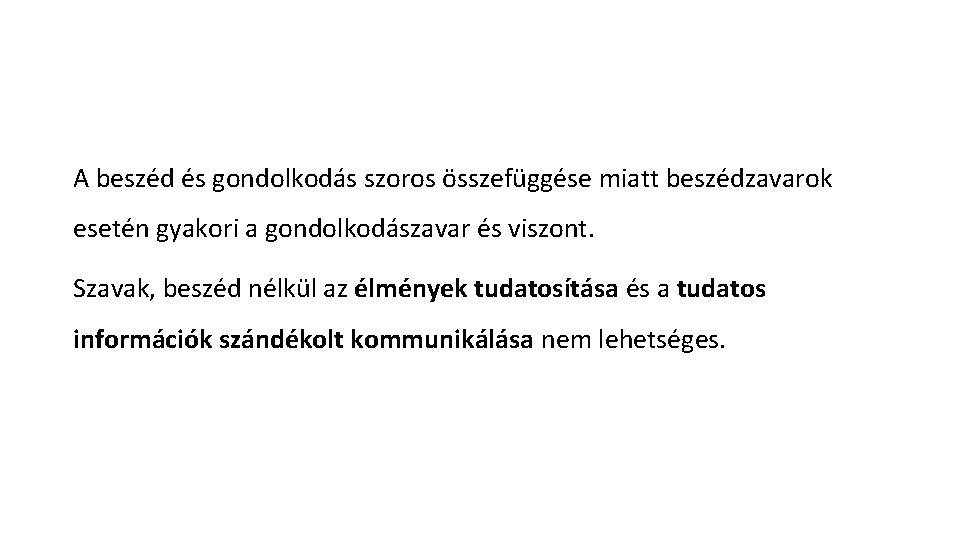 A beszéd és gondolkodás szoros összefüggése miatt beszédzavarok esetén gyakori a gondolkodászavar és viszont.

Szavak, beszéd nélkül az élmények tudatosítása és a tudatos információk szándékolt kommunikálása nem lehetséges.